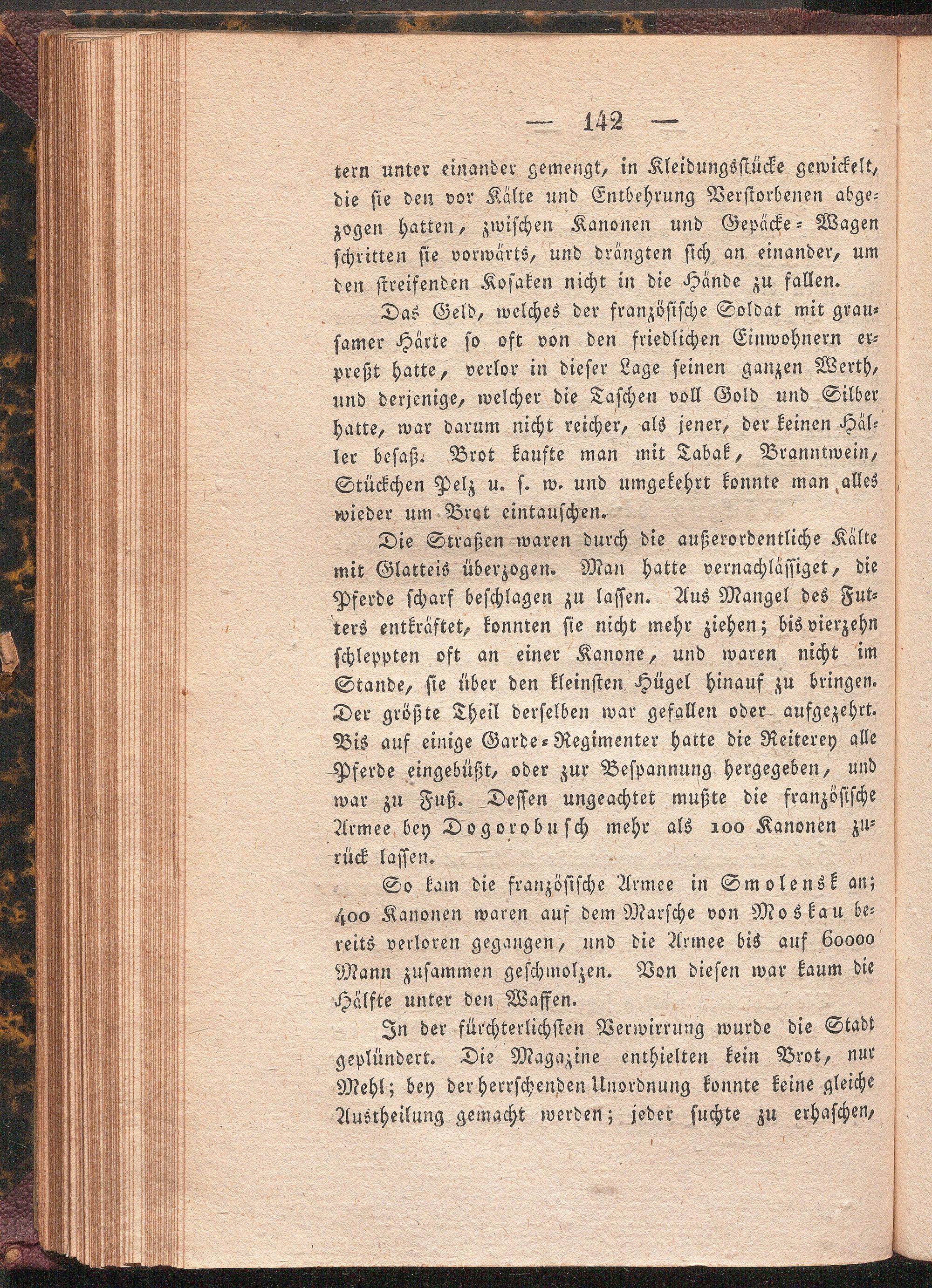 — 142 —

tern unter einander gemengt, in Kleidungsstücke gewickelt, die sie den vor Kälte und Entbehrung Verstorbenen abgezogen hatten, zwischen Kanonen und Gepäcke-Wagen schritten sie vorwärts, und drängten sich an einander, um den streifenden Kosaken nicht in die Hände zu fallen.

Das Geld, welches der französische Soldat mit grausamer Härte so oft von den friedlichen Einwohnern erpreßt hatte, verlor in dieser Lage seinen ganzen Werth, und derjenige, welcher die Taschen voll Gold und Silber hatte, war darum nicht reicher, als jener, der keinen Häller besaß. Brot kaufte man mit Tabak, Branntwein, Stückchen Pelz u. s. w. und umgekehrt konnte man alles wieder um Brot eintauschen.

Die Straßen waren durch die außerordentliche Kälte mit Glatteis überzogen. Man hatte vernachlässiget, die Pferde scharf beschlagen zu lassen. Aus Mangel des Futters entkräftet, konnten sie nicht mehr ziehen; bis vierzehn schleppten oft an einer Kanone, und waren nicht im Stande, sie über den kleinsten Hügel hinauf zu bringen. Der größte Theil derselben war gefallen oder aufgezehrt. Bis auf einige Garde-Regimenter hatte die Reiterey alle Pferde eingebüßt, oder zur Bespannung hergegeben, und war zu Fuß. Dessen ungeachtet mußte die französische Armee bey Dogorobusch mehr als 100 Kanonen zurück lassen.

So kam die französische Armee in Smolensk an; 400 Kanonen waren auf dem Marsche von Moskau bereits verloren gegangen, und die Armee bis auf 60000 Mann zusammen geschmolzen. Von diesen war kaum die Hälfte unter den Waffen.

In der fürchterlichsten Verwirrung wurde die Stadt geplündert. Die Magazine enthielten kein Brot, nur Mehl; bey der herrschenden Unordnung konnte keine gleiche Austheilung gemacht werden; jeder suchte zu erhaschen,